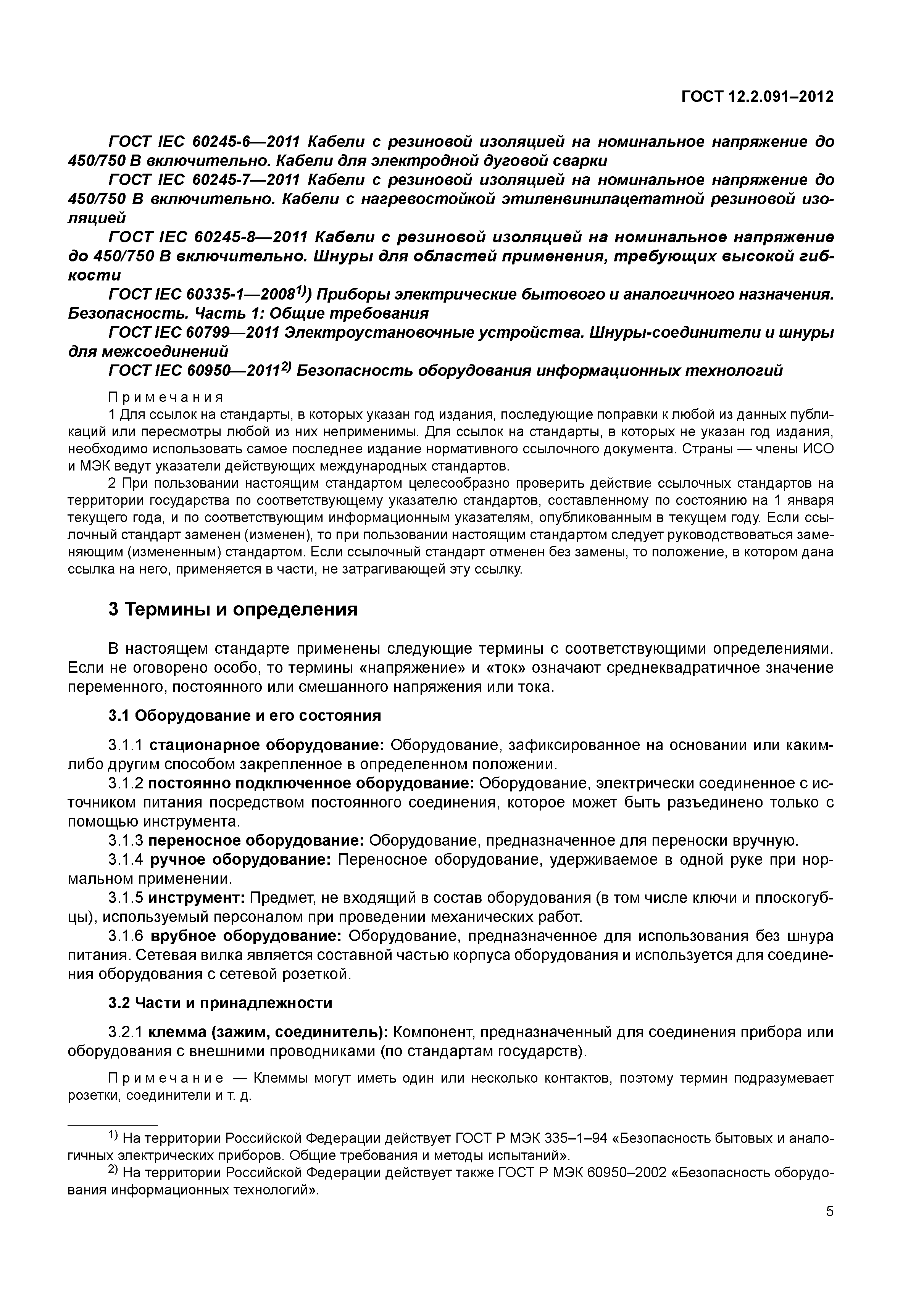 ГОСТ 12.2.091–2012

ГОСТ IEC 60245-6—2011 Кабели с резиновой изоляцией на номинальное напряжение до 450/750 В включительно. Кабели для электродной дуговой сварки

ГОСТ IEC 60245-7—2011 Кабели с резиновой изоляцией на номинальное напряжение до 450/750 В включительно. Кабели с нагревостойкой этиленвинилацетатной резиновой изоляцией

ГОСТ IEC 60245-8—2011 Кабели с резиновой изоляцией на номинальное напряжение до 450/750 В включительно. Шнуры для областей применения, требующих высокой гибкости

ГОСТ IEC 60335-1—2008$^{1)}$) Приборы электрические бытового и аналогичного назначения. Безопасность. Часть 1: Общие требования

ГОСТ IEC 60799—2011 Электроустановочные устройства. Шнуры-соединители и шнуры для межсоединений

ГОСТ IEC 60950—2011$^{2)}$ Безопасность оборудования информационных технологий

Примечания

1 Для ссылок на стандарты, в которых указан год издания, последующие поправки к любой из данных публикаций или пересмотры любой из них неприменимы. Для ссылок на стандарты, в которых не указан год издания, необходимо использовать самое последнее издание нормативного ссылочного документа. Страны — члены ИСО и МЭК ведут указатели действующих международных стандартов.

2 При пользовании настоящим стандартом целесообразно проверить действие ссылочных стандартов на территории государства по соответствующему указателю стандартов, составленному по состоянию на 1 января текущего года, и по соответствующим информационным указателям, опубликованным в текущем году. Если ссылочный стандарт заменен (изменен), то при пользовании настоящим стандартом следует руководствоваться заменяющим (измененным) стандартом. Если ссылочный стандарт отменен без замены, то положение, в котором дана ссылка на него, применяется в части, не затрагивающей эту ссылку.

3 Термины и определения

В настоящем стандарте применены следующие термины с соответствующими определениями. Если не оговорено особо, то термины «напряжение» и «ток» означают среднеквадратичное значение переменного, постоянного или смешанного напряжения или тока.

3.1 Оборудование и его состояния

3.1.1 стационарное оборудование: Оборудование, зафиксированное на основании или каким-либо другим способом закрепленное в определенном положении.

3.1.2 постоянно подключенное оборудование: Оборудование, электрически соединенное с источником питания посредством постоянного соединения, которое может быть разъединено только с помощью инструмента.

3.1.3 переносное оборудование: Оборудование, предназначенное для переноски вручную.

3.1.4 ручное оборудование: Переносное оборудование, удерживаемое в одной руке при нормальном применении.

3.1.5 инструмент: Предмет, не входящий в состав оборудования (в том числе ключи и плоскогубцы), используемый персоналом при проведении механических работ.

3.1.6 врубное оборудование: Оборудование, предназначенное для использования без шнура питания. Сетевая вилка является составной частью корпуса оборудования и используется для соединения оборудования с сетевой розеткой.

3.2 Части и принадлежности

3.2.1 клемма (зажим, соединитель): Компонент, предназначенный для соединения прибора или оборудования с внешними проводниками (по стандартам государств).

Примечание — Клеммы могут иметь один или несколько контактов, поэтому термин подразумевает розетки, соединители и т. д.

$^{1)}$ На территории Российской Федерации действует ГОСТ Р МЭК 335–1–94 «Безопасность бытовых и аналогичных электрических приборов. Общие требования и методы испытаний».

$^{2)}$ На территории Российской Федерации действует также ГОСТ Р МЭК 60950–2002 «Безопасность оборудования информационных технологий».

5